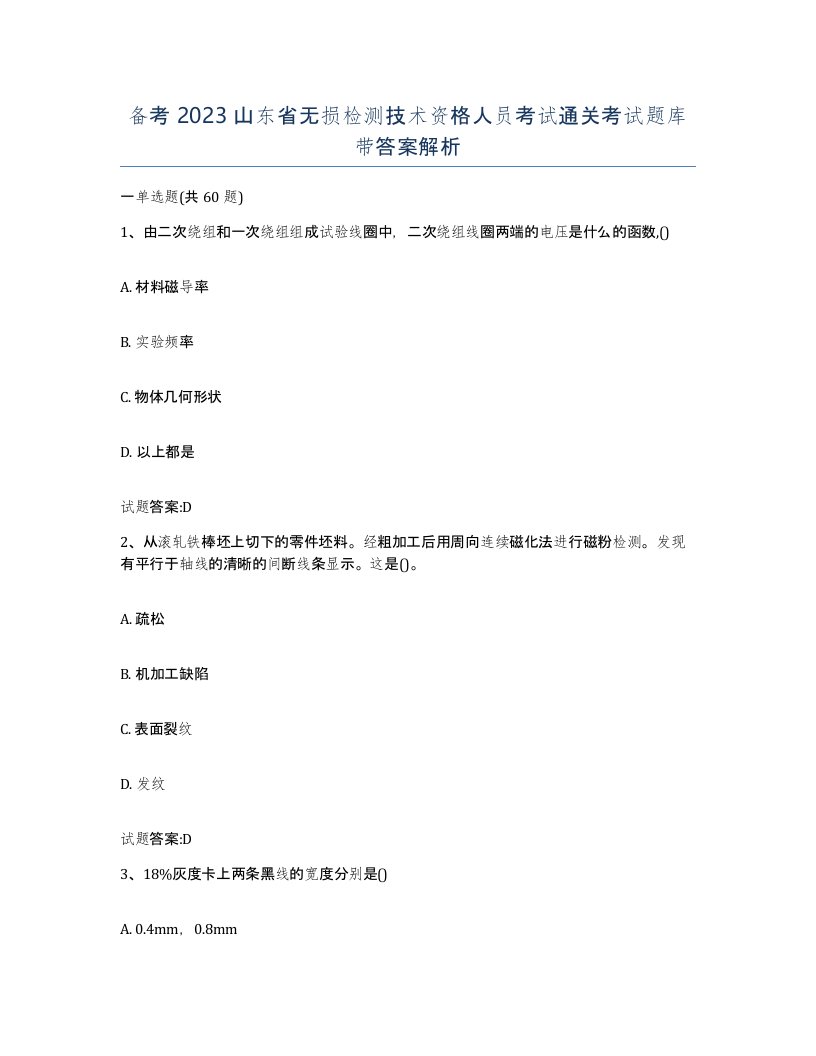 备考 2023 山东省无损检测技术资格人员考试通关考试题库带答案解析

一单选题(共 60 题)

1、由二次绕组和一次绕组组成试验线圈中，二次绕组线圈两端的电压是什么的函数,()

A. 材料磁导率

B. 实验频率

C. 物体几何形状

D. 以上都是

试题答案:D

2、从滚轧铁棒坯上切下的零件坯料。经粗加工后用周向连续磁化法进行磁粉检测。发现有平行于轴线的清晰的间断线条显示。这是()。

A. 疏松

B. 机加工缺陷

C. 表面裂纹

D. 发纹

试题答案:D

3、18%灰度卡上两条黑线的宽度分别是()

A. 0.4mm，0.8mm